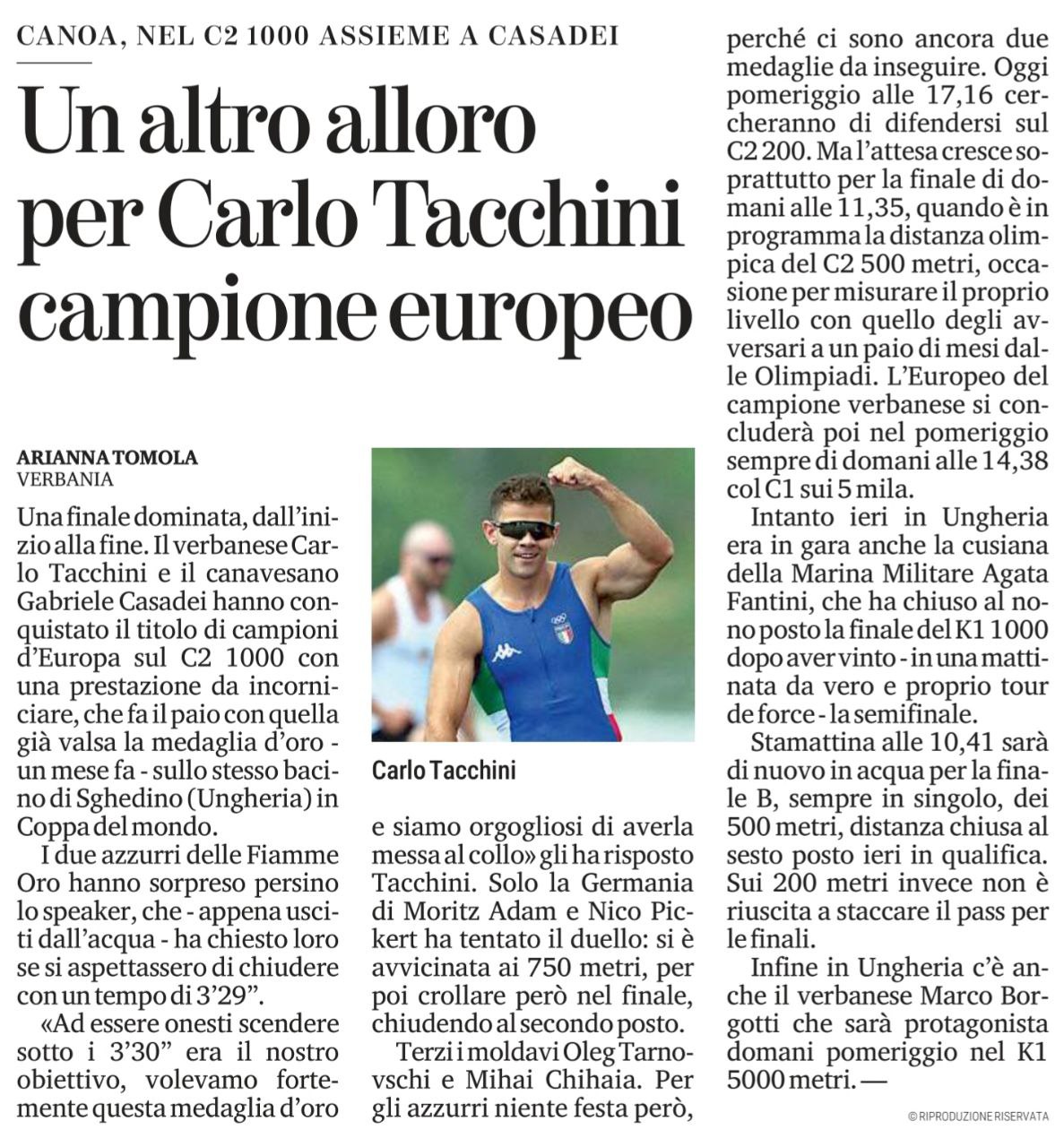 CANOA, NEL C2 1000 ASSIEME A CASADEI

Un altro alloro per Carlo Tacchini campione europeo

ARIANNA TOMOLA
VERBANIA

Una finale dominata, dall'inizio alla fine. Il verbanese Carlo Tacchini e il canavesano Gabriele Casadei hanno conquistato il titolo di campioni d'Europa sul C2 1000 con una prestazione da incorniciare, che fa il paio con quella già valsa la medaglia d'oro - un mese fa - sullo stesso bacino di Sghedino (Ungheria) in Coppa del mondo.

I due azzurri delle Fiamme Oro hanno sorpreso persino lo speaker, che - appena usciti dall'acqua - ha chiesto loro se si aspettassero di chiudere con un tempo di 3'29".

«Ad essere onesti scendere sotto i 3'30" era il nostro obiettivo, volevamo fortemente questa medaglia d'oro

Carlo Tacchini

e siamo orgogliosi di averla messa al collo» gli ha risposto Tacchini. Solo la Germania di Moritz Adam e Nico Pickert ha tentato il duello: si è avvicinata ai 750 metri, per poi crollare però nel finale, chiudendo al secondo posto.

Terzi i moldavi Oleg Tarnovschi e Mihai Chihaia. Per gli azzurri niente festa però, perché ci sono ancora due medaglie da inseguire. Oggi pomeriggio alle 17,16 cercheranno di difendersi sul C2 200. Ma l'attesa cresce soprattutto per la finale di domani alle 11,35, quando è in programma la distanza olimpica del C2 500 metri, occasione per misurare il proprio livello con quello degli avversari a un paio di mesi dalle Olimpiadi. L'Europeo del campione verbanese si concluderà poi nel pomeriggio sempre di domani alle 14,38 col C1 sui 5 mila.

Intanto ieri in Ungheria era in gara anche la cusiana della Marina Militare Agata Fantini, che ha chiuso al nono posto la finale del K1 1000 dopo aver vinto - in una mattinata da vero e proprio tour de force - la semifinale.

Stamattina alle 10,41 sarà di nuovo in acqua per la finale B, sempre in singolo, dei 500 metri, distanza chiusa al sesto posto ieri in qualifica. Sui 200 metri invece non è riuscita a staccare il pass per le finali.

Infine in Ungheria c'è anche il verbanese Marco Borgotti che sarà protagonista domani pomeriggio nel K1 5000 metri. —

© RIPRODUZIONE RISERVATA